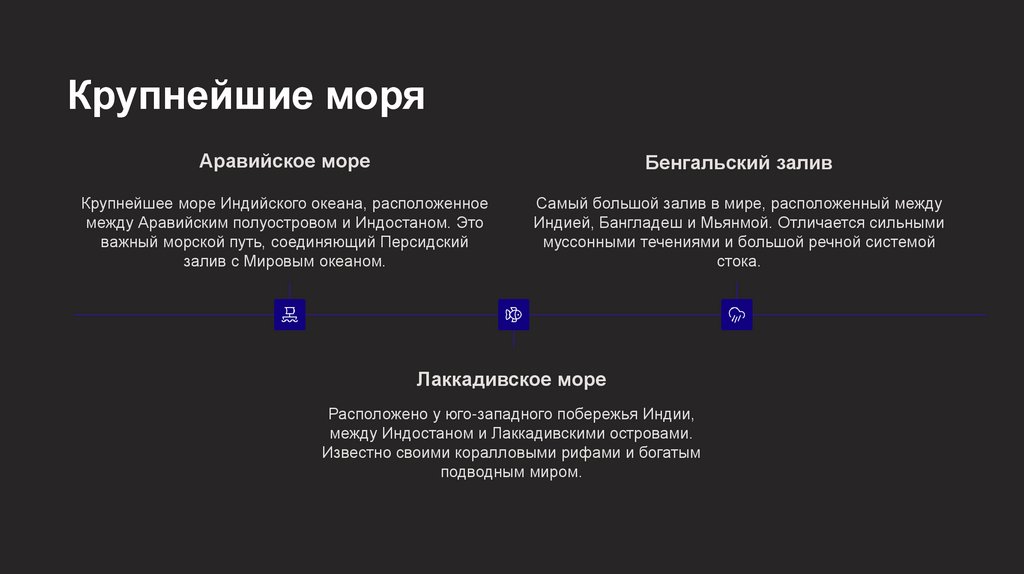 Крупнейшие моря

Аравийское море

Крупнейшее море Индийского океана, расположенное между Аравийским полуостровом и Индостаном. Это важный морской путь, соединяющий Персидский залив с Мировым океаном.

Бенгальский залив

Самый большой залив в мире, расположенный между Индией, Бангладеш и Мьянмой. Отличается сильными муссонными течениями и большой речной системой стока.

Лаккадивское море

Расположено у юго-западного побережья Индии, между Индостаном и Лаккадивскими островами. Известно своими коралловыми рифами и богатым подводным миром.